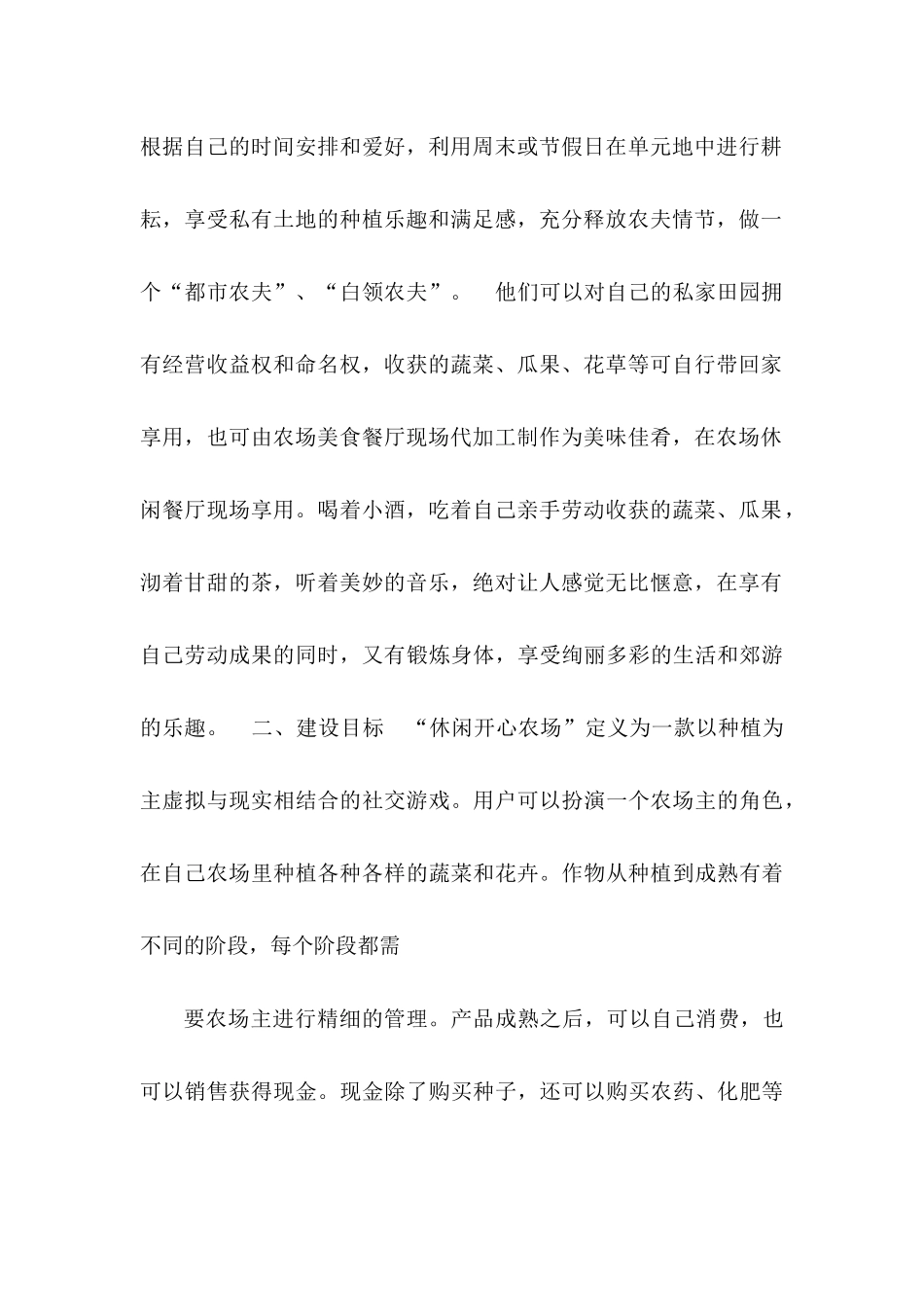 根据自己的时间安排和爱好，利用周末或节假日在单元地中进行耕耘，享受私有土地的种植乐趣和满足感，充分释放农夫情节，做一个“都市农夫”、“白领农夫”。 他们可以对自己的私家田园拥有经营收益权和命名权，收获的蔬菜、瓜果、花草等可自行带回家享用，也可由农场美食餐厅现场代加工制作为美味佳肴，在农场休闲餐厅现场享用。喝着小酒，吃着自己亲手劳动收获的蔬菜、瓜果，沏着甘甜的茶，听着美妙的音乐，绝对让人感觉无比惬意，在享有自己劳动成果的同时，又有锻炼身体，享受绚丽多彩的生活和郊游的乐趣。 二、建设目标 “休闲开心农场”定义为一款以种植为主虚拟与现实相结合的社交游戏。用户可以扮演一个农场主的角色，在自己农场里种植各种各样的蔬菜和花卉。作物从种植到成熟有着不同的阶段，每个阶段都需

要农场主进行精细的管理。产品成熟之后，可以自己消费，也可以销售获得现金。现金除了购买种子，还可以购买农药、化肥等